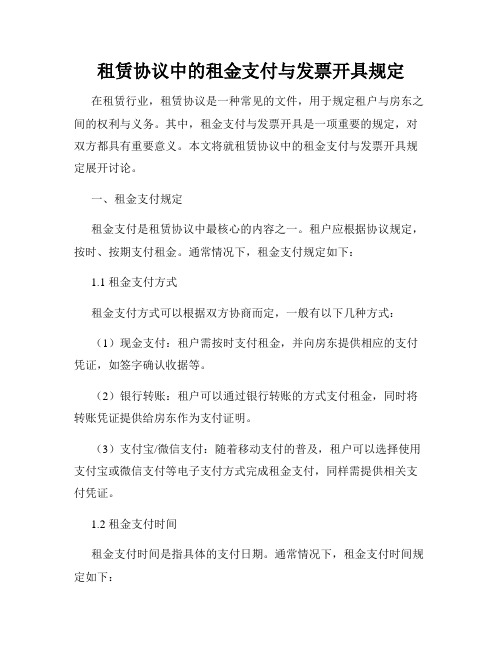 租赁协议中的租金支付与发票开具规定

在租赁行业，租赁协议是一种常见的文件，用于规定租户与房东之间的权利与义务。其中，租金支付与发票开具是一项重要的规定，对双方都具有重要意义。本文将就租赁协议中的租金支付与发票开具规定展开讨论。

一、租金支付规定

租金支付是租赁协议中最核心的内容之一。租户应根据协议规定，按时、按期支付租金。通常情况下，租金支付规定如下：

1.1 租金支付方式

租金支付方式可以根据双方协商而定，一般有以下几种方式：

（1）现金支付：租户需按时支付租金，并向房东提供相应的支付凭证，如签字确认收据等。

（2）银行转账：租户可以通过银行转账的方式支付租金，同时将转账凭证提供给房东作为支付证明。

（3）支付宝/微信支付：随着移动支付的普及，租户可以选择使用支付宝或微信支付等电子支付方式完成租金支付，同样需提供相关支付凭证。

1.2 租金支付时间

租金支付时间是指具体的支付日期。通常情况下，租金支付时间规定如下：